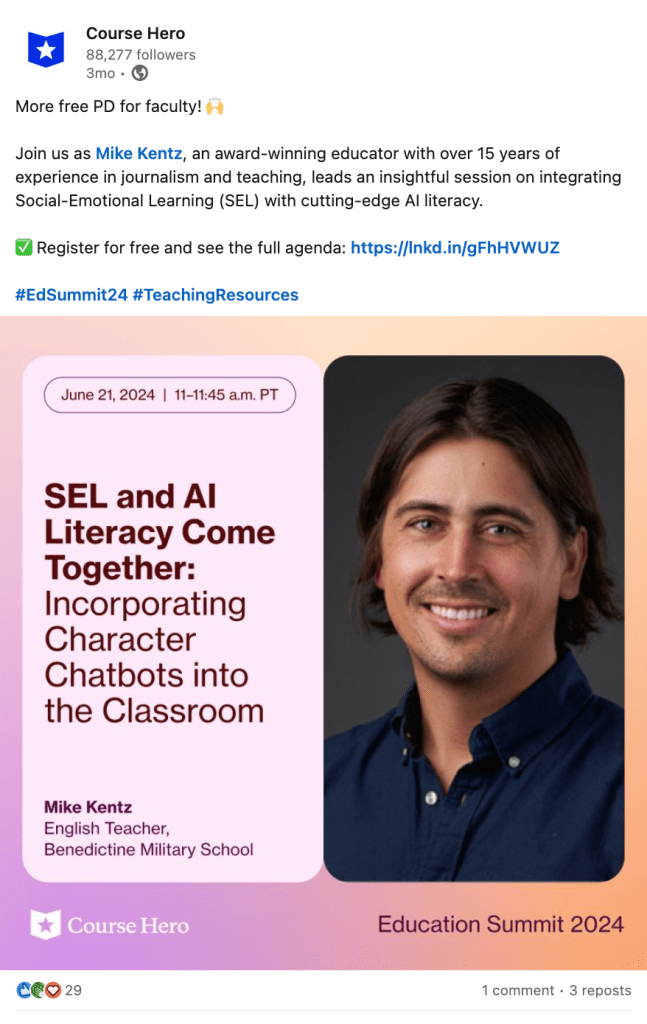 Course Hero
88,277 followers
3mo •

More free PD for faculty! 🙌

Join us as Mike Kentz, an award-winning educator with over 15 years of experience in journalism and teaching, leads an insightful session on integrating Social-Emotional Learning (SEL) with cutting-edge AI literacy.

✅ Register for free and see the full agenda: https://lnkd.in/gFhHVWUZ

#EdSummit24 #TeachingResources

June 21, 2024 | 11–11:45 a.m. PT

SEL and AI Literacy Come Together: Incorporating Character Chatbots into the Classroom

Mike Kentz
English Teacher,
Benedictine Military School

Course Hero

Education Summit 2024

29

1 comment • 3 reposts